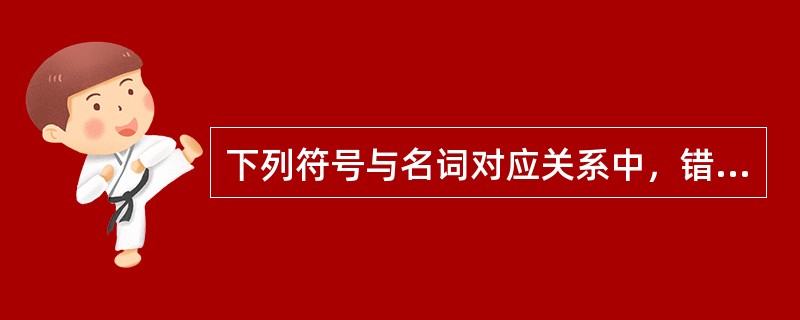 下列符号与名词对应关系中，错...